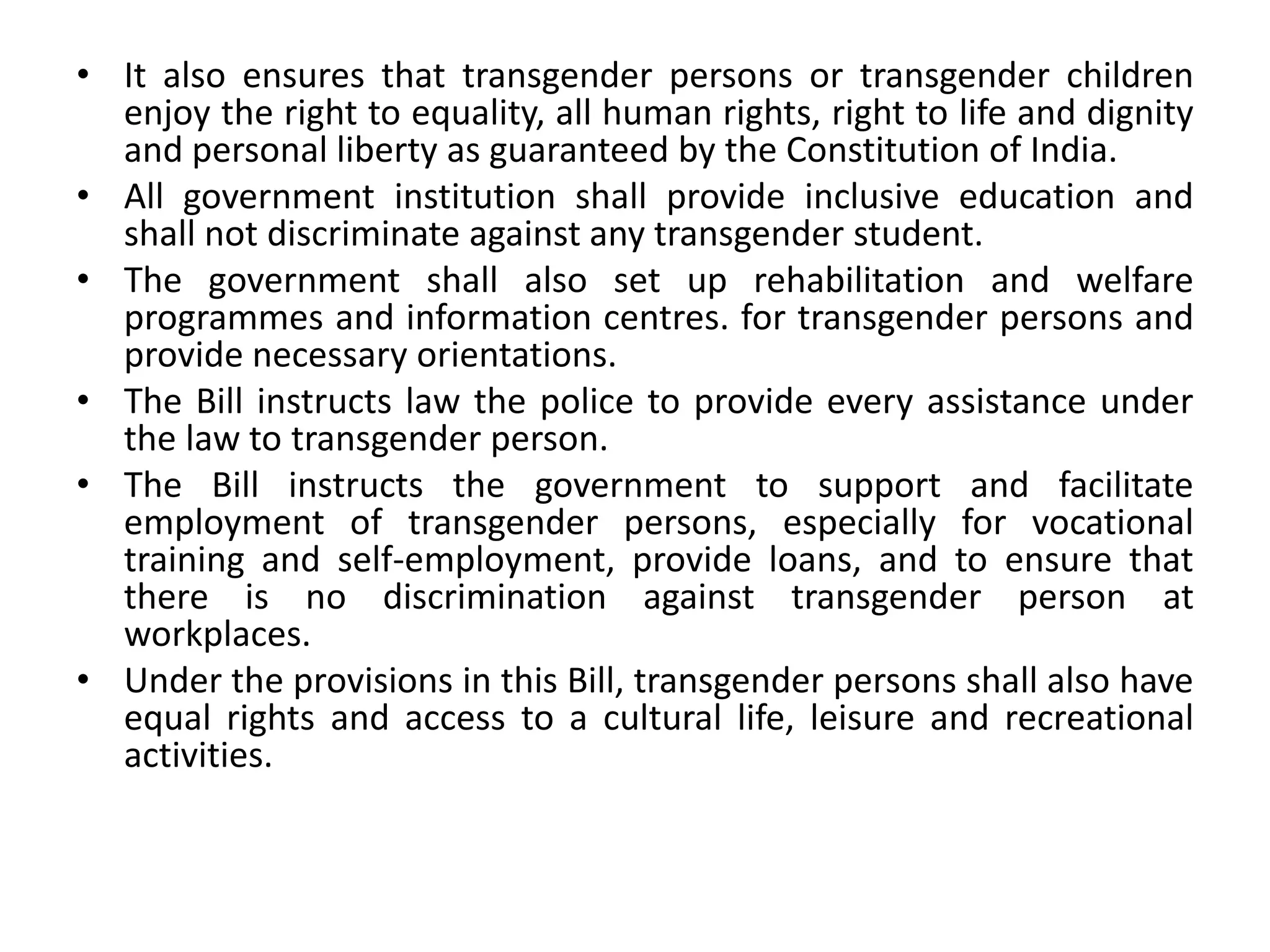 • It also ensures that transgender persons or transgender children enjoy the right to equality, all human rights, right to life and dignity and personal liberty as guaranteed by the Constitution of India.
• All government institution shall provide inclusive education and shall not discriminate against any transgender student.
• The government shall also set up rehabilitation and welfare programmes and information centres. for transgender persons and provide necessary orientations.
• The Bill instructs law the police to provide every assistance under the law to transgender person.
• The Bill instructs the government to support and facilitate employment of transgender persons, especially for vocational training and self-employment, provide loans, and to ensure that there is no discrimination against transgender person at workplaces.
• Under the provisions in this Bill, transgender persons shall also have equal rights and access to a cultural life, leisure and recreational activities.